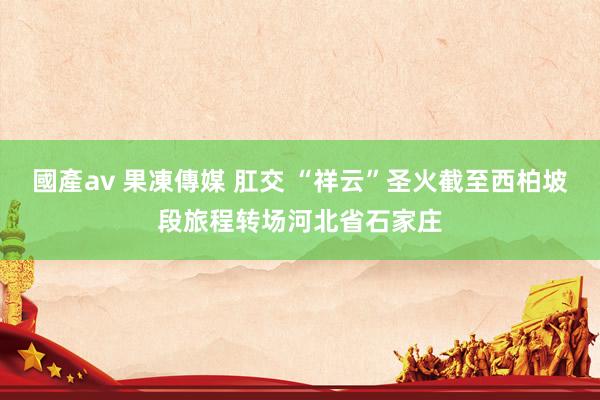 國產av 果凍傳媒 肛交 “祥云”圣火截至西柏坡段旅程转场河北省石家庄